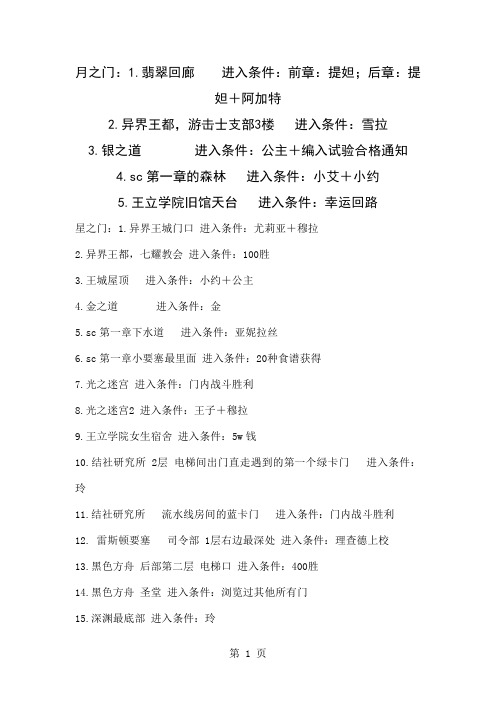 月之门：1.翡翠回廊　　进入条件：前章：提妲；后章：提妲＋阿加特

2.异界王都，游击士支部3楼　　进入条件：雪拉

3.银之道　　　　进入条件：公主＋编入试验合格通知

4.sc 第一章的森林　　进入条件：小艾＋小约

5.王立学院旧馆天台　　进入条件：幸运回路

星之门：1.异界王城门口 进入条件：尤莉亚＋穆拉

2.异界王都，七耀教会 进入条件：100胜

3.王城屋顶　　进入条件：小约＋公主

4.金之道　　　　进入条件：金

5.sc 第一章下水道　　进入条件：亚妮拉丝

6.sc 第一章小要塞最里面 进入条件：20种食谱获得

7.光之迷宫 进入条件：门内战斗胜利

8.光之迷宫2 进入条件：王子＋穆拉

9.王立学院女生宿舍 进入条件：5w 钱

10.结社研究所 2层 电梯间出门直走遇到的第一个绿卡门　　进入条件：玲

11.结社研究所　　流水线房间的蓝卡门　　进入条件：门内战斗胜利

12. 雷斯顿要塞　　司令部 1层右边最深处 进入条件：理查德上校

13.黑色方舟 后部第二层 电梯口 进入条件：400胜

14.黑色方舟 圣堂 进入条件：浏览过其他所有门

15.深渊最底部 进入条件：玲

第 1 页